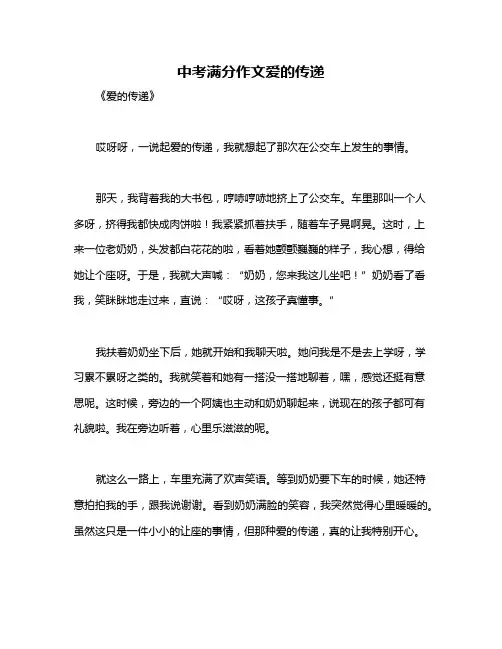 中考满分作文爱的传递

《爱的传递》

哎呀呀，一说起爱的传递，我就想起了那次在公交车上发生的事情。

那天，我背着我的大书包，哼哧哼哧地挤上了公交车。车里那叫一个人多呀，挤得我都快成肉饼啦！我紧紧抓着扶手，随着车子晃啊晃。这时，上来一位老奶奶，头发都白花花的啦，看着她颤颤巍巍的样子，我心想，得给她让个座呀。于是，我就大声喊：“奶奶，您来我这儿坐吧！”奶奶看了看我，笑眯眯地走过来，直说：“哎呀，这孩子真懂事。”

我扶着奶奶坐下后，她就开始和我聊天啦。她问我是不是去上学呀，学习累不累呀之类的。我就笑着和她有一搭没一搭地聊着，嘿，感觉还挺有意思呢。这时候，旁边的一个阿姨也主动和奶奶聊起来，说现在的孩子都可有礼貌啦。我在旁边听着，心里乐滋滋的呢。

就这么一路上，车里充满了欢声笑语。等到奶奶要下车的时候，她还特意拍拍我的手，跟我说谢谢。看到奶奶满脸的笑容，我突然觉得心里暖暖的。虽然这只是一件小小的让座的事情，但那种爱的传递，真的让我特别开心。